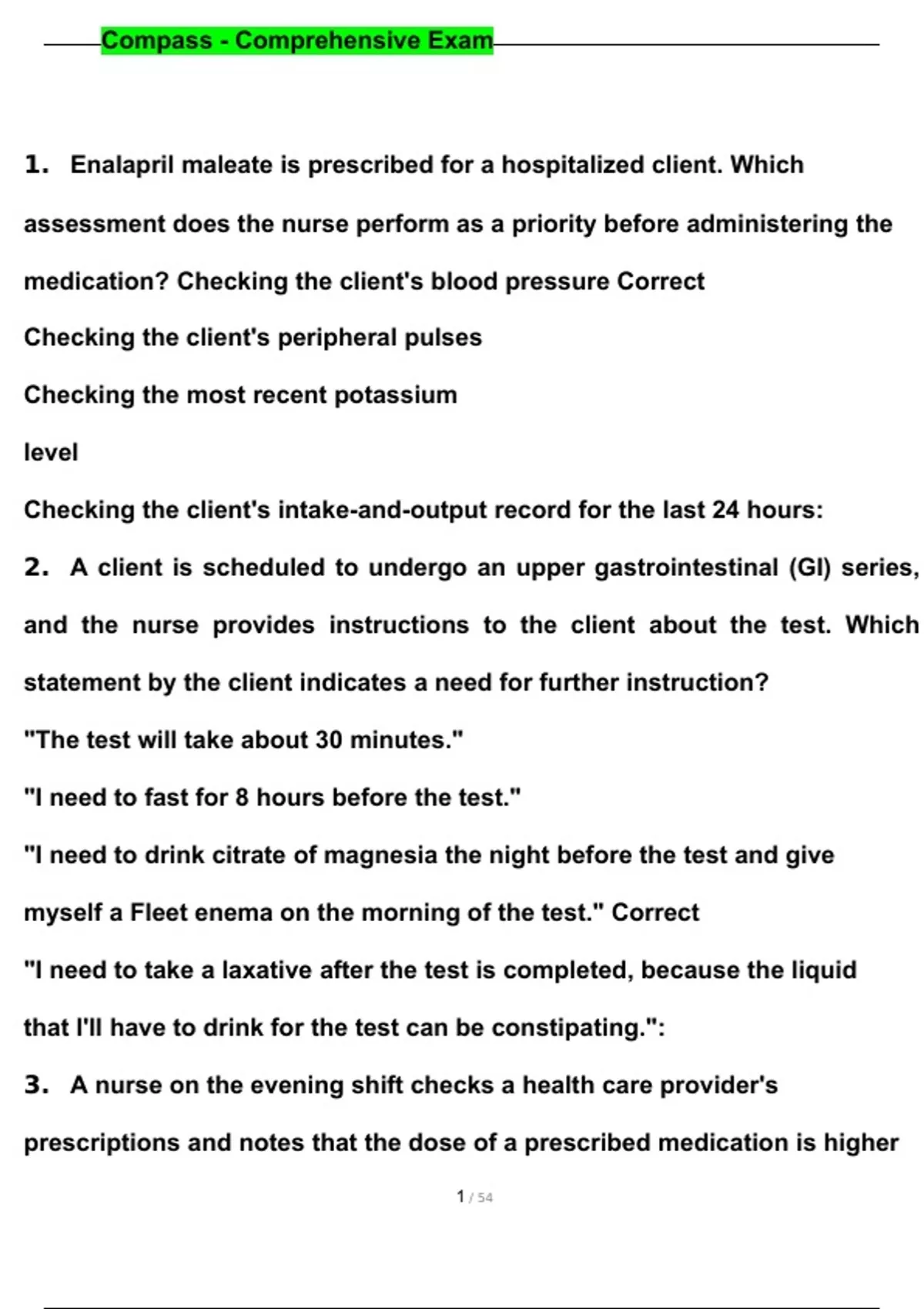 Compass - Comprehensive Exam

1. Enalapril maleate is prescribed for a hospitalized client. Which assessment does the nurse perform as a priority before administering the medication? Checking the client's blood pressure Correct

Checking the client's peripheral pulses

Checking the most recent potassium

level

Checking the client's intake-and-output record for the last 24 hours:

2. A client is scheduled to undergo an upper gastrointestinal (GI) series, and the nurse provides instructions to the client about the test. Which statement by the client indicates a need for further instruction?

"The test will take about 30 minutes."

"I need to fast for 8 hours before the test."

"I need to drink citrate of magnesia the night before the test and give myself a Fleet enema on the morning of the test." Correct

"I need to take a laxative after the test is completed, because the liquid that I'll have to drink for the test can be constipating.":

3. A nurse on the evening shift checks a health care provider's prescriptions and notes that the dose of a prescribed medication is higher

1 / 54